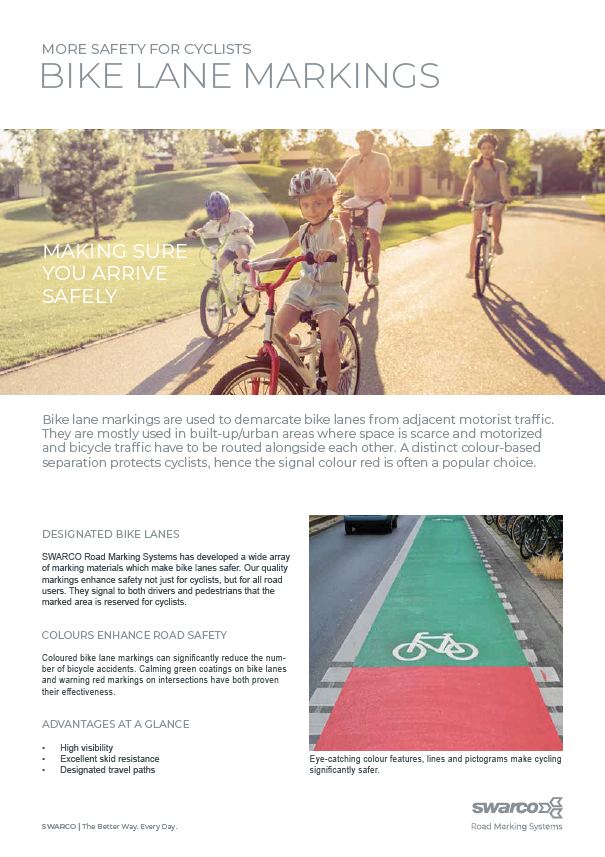 MORE SAFETY FOR CYCLISTS

BIKE LANE MARKINGS

MAKING SURE YOU ARRIVE SAFELY

Bike lane markings are used to demarcate bike lanes from adjacent motorist traffic. They are mostly used in built-up/urban areas where space is scarce and motorized and bicycle traffic have to be routed alongside each other. A distinct colour-based separation protects cyclists, hence the signal colour red is often a popular choice.

DESIGNATED BIKE LANES

SWARCO Road Marking Systems has developed a wide array of marking materials which make bike lanes safer. Our quality markings enhance safety not just for cyclists, but for all road users. They signal to both drivers and pedestrians that the marked area is reserved for cyclists.

COLOURS ENHANCE ROAD SAFETY

Coloured bike lane markings can significantly reduce the number of bicycle accidents. Calming green coatings on bike lanes and warning red markings on intersections have both proven their effectiveness.

ADVANTAGES AT A GLANCE

- High visibility
- Excellent skid resistance
- Designated travel paths

Eye-catching colour features, lines and pictograms make cycling significantly safer.

SWARCO | The Better Way. Every Day.

swarco

Road Marking Systems